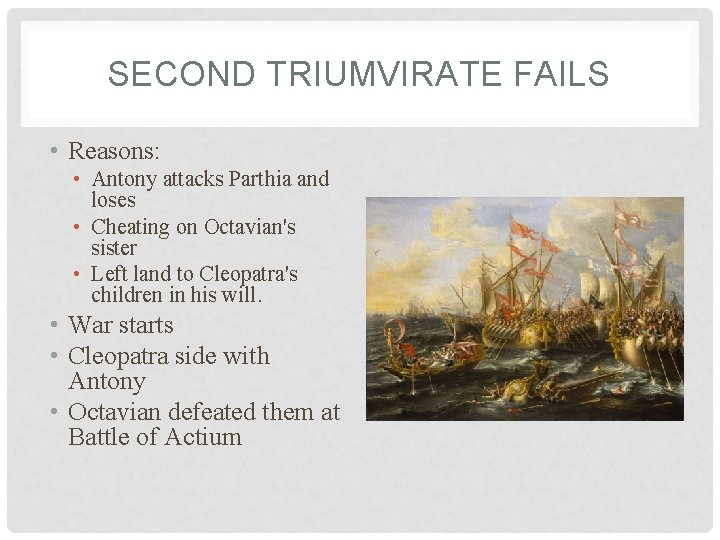 SECOND TRIUMVIRATE FAILS

• Reasons:
  • Antony attacks Parthia and loses
  • Cheating on Octavian's sister
  • Left land to Cleopatra's children in his will.
• War starts
• Cleopatra side with Antony
• Octavian defeated them at Battle of Actium